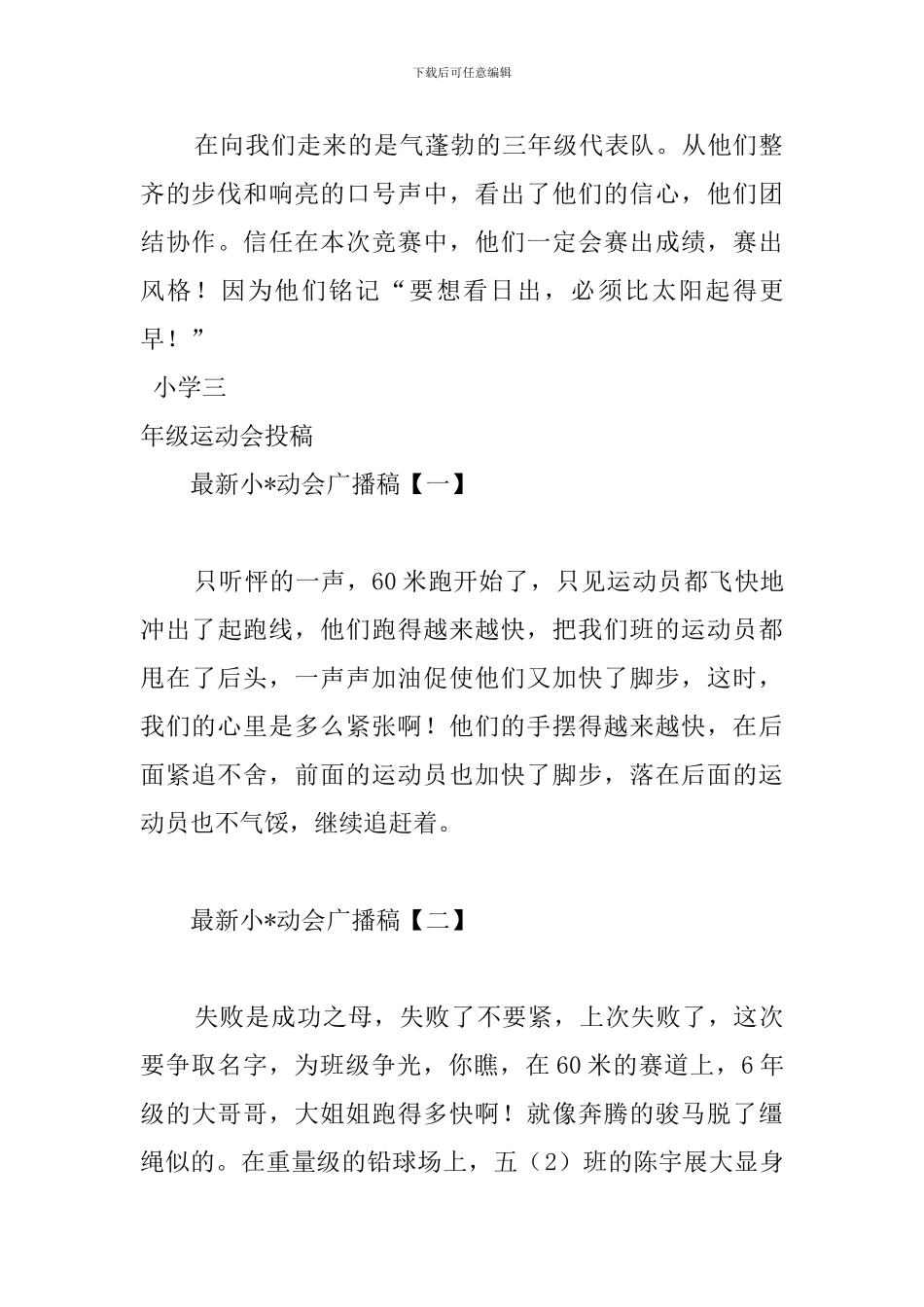 下载后可任意编辑

在向我们走来的是气蓬勃的三年级代表队。从他们整齐的步伐和响亮的口号声中，看出了他们的信心，他们团结协作。信任在本次竞赛中，他们一定会赛出成绩，赛出风格！因为他们铭记“要想看日出，必须比太阳起得更早！”

小学三

年级运动会投稿

最新小*动会广播稿【一】

只听怦的一声，60米跑开始了，只见运动员都飞快地冲出了起跑线，他们跑得越来越快，把我们班的运动员都甩在了后头，一声声加油促使他们又加快了脚步，这时，我们的心里是多么紧张啊！他们的手摆得越来越快，在后面紧追不舍，前面的运动员也加快了脚步，落在后面的运动员也不气馁，继续追赶着。

最新小*动会广播稿【二】

失败是成功之母，失败了不要紧，上次失败了，这次要争取名字，为班级争光，你瞧，在60米的赛道上，6年级的大哥哥，大姐姐跑得多快啊！就像奔腾的骏马脱了缰绳似的。在重量级的铅球场上，五（2）班的陈宇展大显身